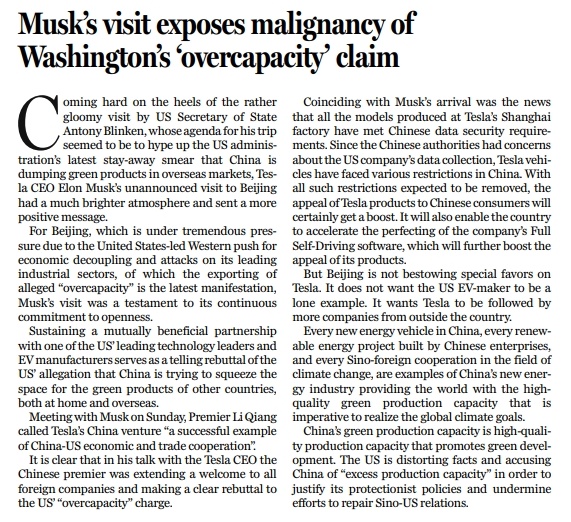 Musk's visit exposes malignancy of Washington's 'overcapacity' claim

Coming hard on the heels of the rather gloomy visit by US Secretary of State Antony Blinken, whose agenda for his trip seemed to be to hype up the US administration's latest stay-away smear that China is dumping green products in overseas markets, Tesla CEO Elon Musk's unannounced visit to Beijing had a much brighter atmosphere and sent a more positive message.

For Beijing, which is under tremendous pressure due to the United States-led Western push for economic decoupling and attacks on its leading industrial sectors, of which the exporting of alleged "overcapacity" is the latest manifestation, Musk's visit was a testament to its continuous commitment to openness.

Sustaining a mutually beneficial partnership with one of the US' leading technology leaders and EV manufacturers serves as a telling rebuttal of the US' allegation that China is trying to squeeze the space for the green products of other countries, both at home and overseas.

Meeting with Musk on Sunday, Premier Li Qiang called Tesla's China venture "a successful example of China-US economic and trade cooperation".

It is clear that in his talk with the Tesla CEO the Chinese premier was extending a welcome to all foreign companies and making a clear rebuttal to the US' "overcapacity" charge.

Coinciding with Musk's arrival was the news that all the models produced at Tesla's Shanghai factory have met Chinese data security requirements. Since the Chinese authorities had concerns about the US company's data collection, Tesla vehicles have faced various restrictions in China. With all such restrictions expected to be removed, the appeal of Tesla products to Chinese consumers will certainly get a boost. It will also enable the country to accelerate the perfecting of the company's Full Self-Driving software, which will further boost the appeal of its products.

But Beijing is not bestowing special favors on Tesla. It does not want the US EV-maker to be a lone example. It wants Tesla to be followed by more companies from outside the country.

Every new energy vehicle in China, every renewable energy project built by Chinese enterprises, and every Sino-foreign cooperation in the field of climate change, are examples of China's new energy industry providing the world with the high-quality green production capacity that is imperative to realize the global climate goals.

China's green production capacity is high-quality production capacity that promotes green development. The US is distorting facts and accusing China of "excess production capacity" in order to justify its protectionist policies and undermine efforts to repair Sino-US relations.